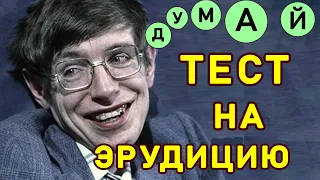 ДУМАЙ

ТЕСТ НА ЭРУДИЦИЮ